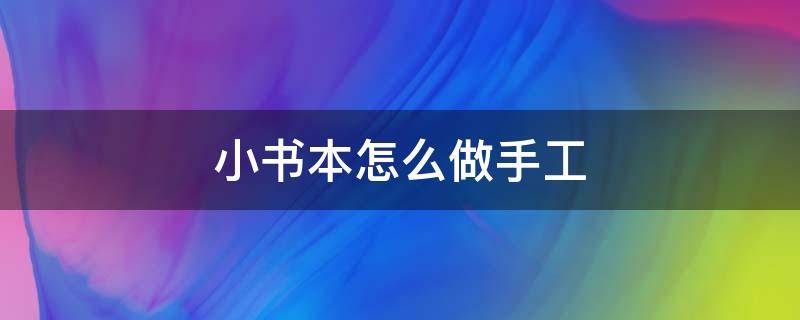 小书本怎么做手工